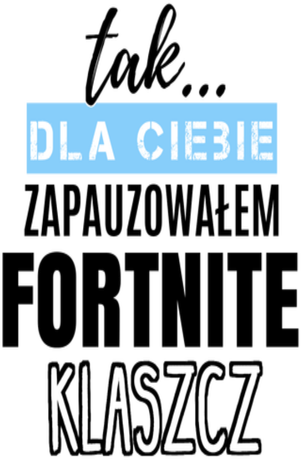 tak...
DLA CIEBIE
ZAPAUZOWAŁEM
FORTNITE
KLASZCZ